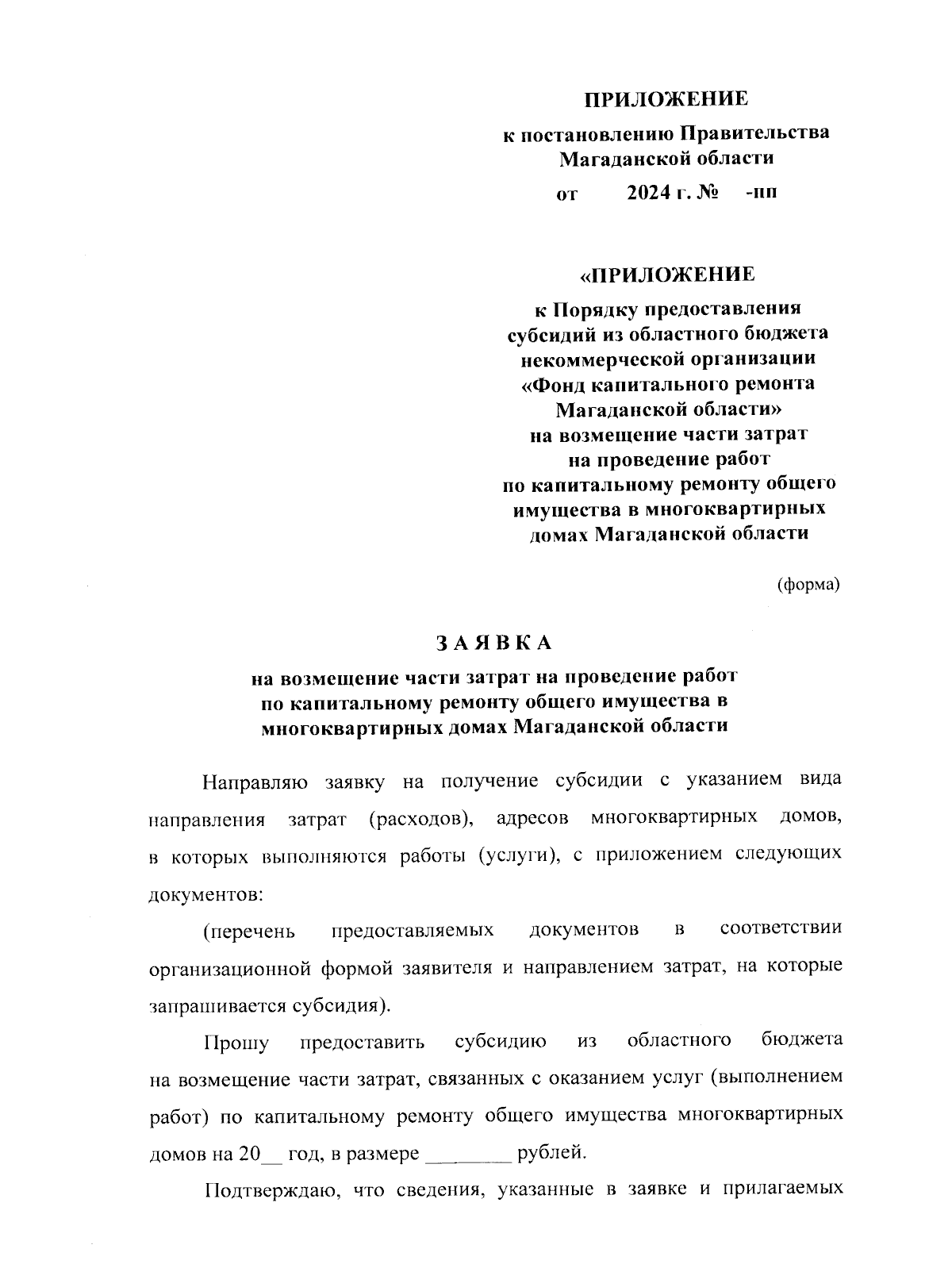 ПРИЛОЖЕНИЕ

к постановлению Правительства Магаданской области

от 2024 г. № -пп

«ПРИЛОЖЕНИЕ

к Порядку предоставления субсидий из областного бюджета некоммерческой организации «Фонд капитального ремонта Магаданской области» на возмещение части затрат на проведение работ по капитальному ремонту общего имущества в многоквартирных домах Магаданской области

(форма)

ЗАЯВКА

на возмещение части затрат на проведение работ по капитальному ремонту общего имущества в многоквартирных домах Магаданской области

Направляю заявку на получение субсидии с указанием вида направления затрат (расходов), адресов многоквартирных домов, в которых выполняются работы (услуги), с приложением следующих документов:

(перечень предоставляемых документов в соответствии организационной формой заявителя и направлением затрат, на которые запрашивается субсидия).

Прошу предоставить субсидию из областного бюджета на возмещение части затрат, связанных с оказанием услуг (выполнением работ) по капитальному ремонту общего имущества многоквартирных домов на 20__ год, в размере ________ рублей.

Подтверждаю, что сведения, указанные в заявке и прилагаемых